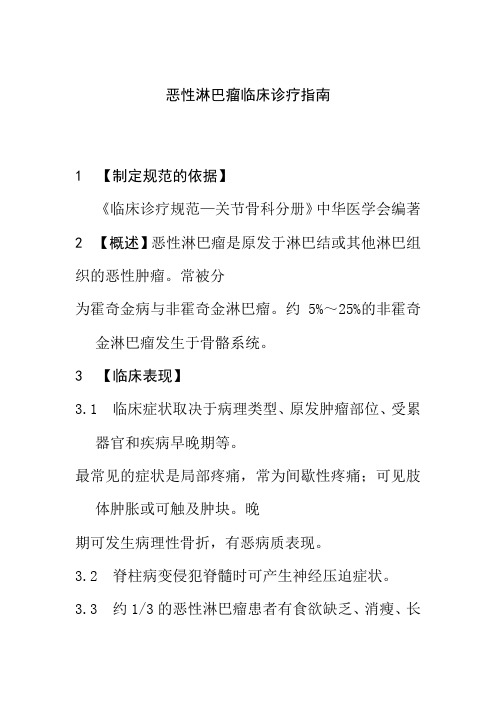 恶性淋巴瘤临床诊疗指南

1 【制定规范的依据】

《临床诊疗规范—关节骨科分册》中华医学会编著

2 【概述】恶性淋巴瘤是原发于淋巴结或其他淋巴组织的恶性肿瘤。常被分

为霍奇金病与非霍奇金淋巴瘤。约 5%～25%的非霍奇金淋巴瘤发生于骨骼系统。

3 【临床表现】

3.1 临床症状取决于病理类型、原发肿瘤部位、受累器官和疾病早晚期等。

最常见的症状是局部疼痛，常为间歇性疼痛；可见肢体肿胀或可触及肿块。晚

期可发生病理性骨折，有恶病质表现。

3.2 脊柱病变侵犯脊髓时可产生神经压迫症状。

3.3 约 1/3 的恶性淋巴瘤患者有食欲缺乏、消瘦、长